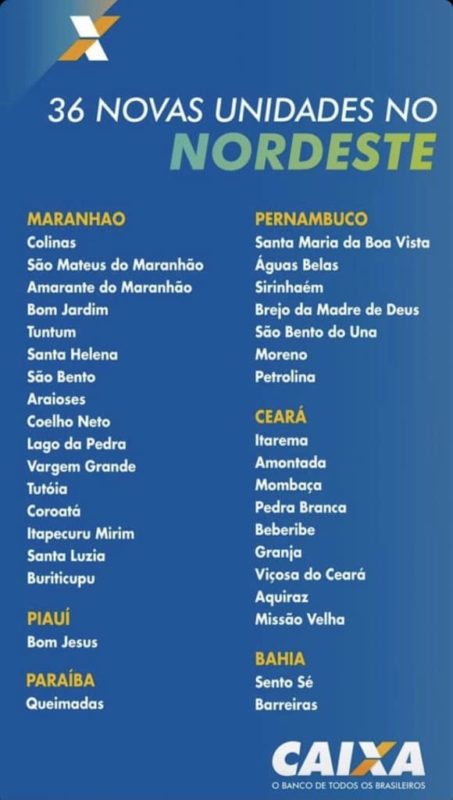 36 NOVAS UNIDADES NO
NORDESTE

MARANHAO
Colinas
São Mateus do Maranhão
Amarante do Maranhão
Bom Jardim
Tuntum
Santa Helena
São Bento
Araioses
Coelho Neto
Lago da Pedra
Vargem Grande
Tutóia
Coroatá
Itapecuru Mirim
Santa Luzia
Buriticupu

PIAUÍ
Bom Jesus

PARAÍBA
Queimadas

PERNAMBUCO
Santa Maria da Boa Vista
Águas Belas
Sirinhaém
Brejo da Madre de Deus
São Bento do Una
Moreno
Petrolina

CEARÁ
Itarema
Amontada
Mombaça
Pedra Branca
Beberibe
Granja
Viçosa do Ceará
Aquiraz
Missão Velha

BAHIA
Sento Sé
Barreiras

CAIXA
O BANCO DE TODOS OS BRASILEIROS